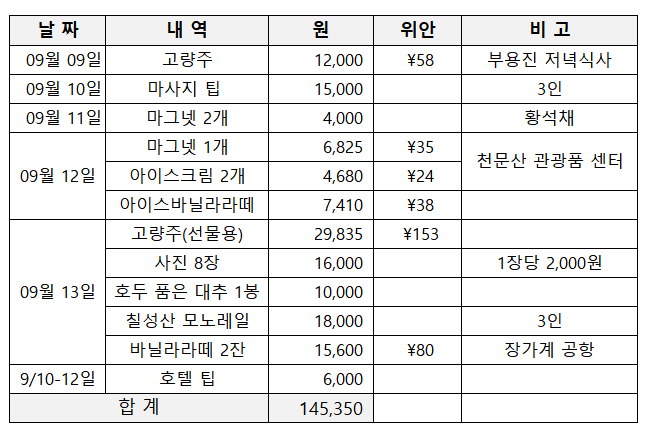 | 날 짜 | 내 역 | 원 | 위안 | 비 고 |
|---|---|---|---|---|
| 09월 09일 | 고량주 | 12,000 | ¥58 | 부용진 저녁식사 |
| 09월 10일 | 마사지 팁 | 15,000 | | 3인 |
| 09월 11일 | 마그넷 2개 | 4,000 | | 황석채 |
| 09월 12일 | 마그넷 1개 | 6,825 | ¥35 | 천문산 관광품 센터 |
| | 아이스크림 2개 | 4,680 | ¥24 | |
| | 아이스바닐라라떼 | 7,410 | ¥38 | |
| 09월 13일 | 고량주(선물용) | 29,835 | ¥153 | |
| | 사진 8장 | 16,000 | | 1장당 2,000원 |
| | 호두 품은 대추 1봉 | 10,000 | | |
| | 칠성산 모노레일 | 18,000 | | 3인 |
| | 바닐라라떼 2잔 | 15,600 | ¥80 | 장가계 공항 |
| 9/10-12일 | 호텔 팁 | 6,000 | | |
| 합 계 | | 145,350 | | |